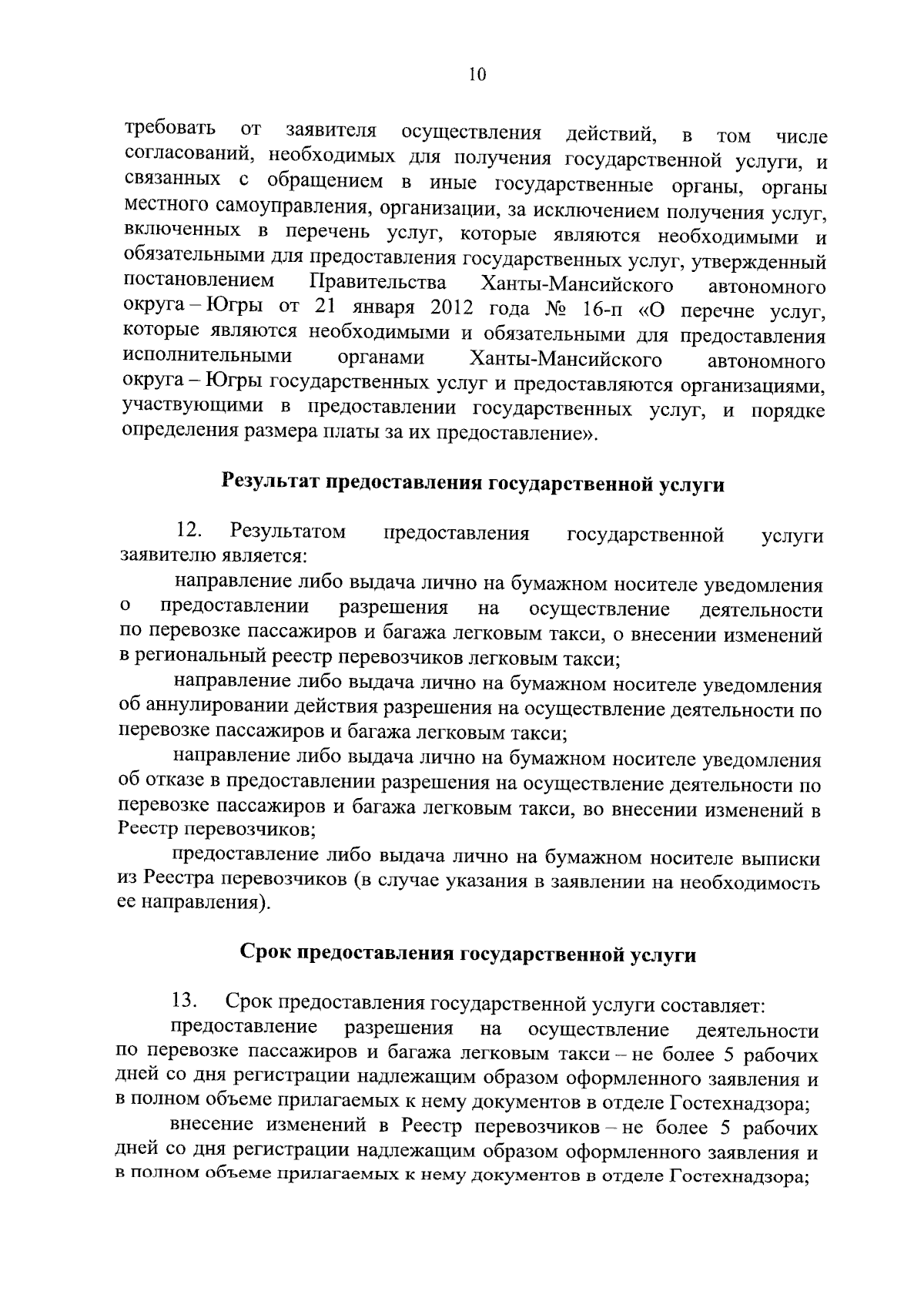 10

требовать от заявителя осуществления действий, в том числе согласований, необходимых для получения государственной услуги, и связанных с обращением в иные государственные органы, органы местного самоуправления, организации, за исключением получения услуг, включенных в перечень услуг, которые являются необходимыми и обязательными для предоставления государственных услуг, утвержденный постановлением Правительства Ханты-Мансийского автономного округа – Югры от 21 января 2012 года № 16-п «О перечне услуг, которые являются необходимыми и обязательными для предоставления исполнительными органами Ханты-Мансийского автономного округа – Югры государственных услуг и предоставляются организациями, участвующими в предоставлении государственных услуг, и порядке определения размера платы за их предоставление».

Результат предоставления государственной услуги

12. Результатом предоставления государственной услуги заявителю является:

направление либо выдача лично на бумажном носителе уведомления о предоставлении разрешения на осуществление деятельности по перевозке пассажиров и багажа легковым такси, о внесении изменений в региональный реестр перевозчиков легковым такси;

направление либо выдача лично на бумажном носителе уведомления об аннулировании действия разрешения на осуществление деятельности по перевозке пассажиров и багажа легковым такси;

направление либо выдача лично на бумажном носителе уведомления об отказе в предоставлении разрешения на осуществление деятельности по перевозке пассажиров и багажа легковым такси, во внесении изменений в Реестр перевозчиков;

предоставление либо выдача лично на бумажном носителе выписки из Реестра перевозчиков (в случае указания в заявлении на необходимость ее направления).

Срок предоставления государственной услуги

13. Срок предоставления государственной услуги составляет:

предоставление разрешения на осуществление деятельности по перевозке пассажиров и багажа легковым такси – не более 5 рабочих дней со дня регистрации надлежащим образом оформленного заявления и в полном объеме прилагаемых к нему документов в отделе Гостехнадзора;

внесение изменений в Реестр перевозчиков – не более 5 рабочих дней со дня регистрации надлежащим образом оформленного заявления и в полном объеме прилагаемых к нему документов в отделе Гостехнадзора;